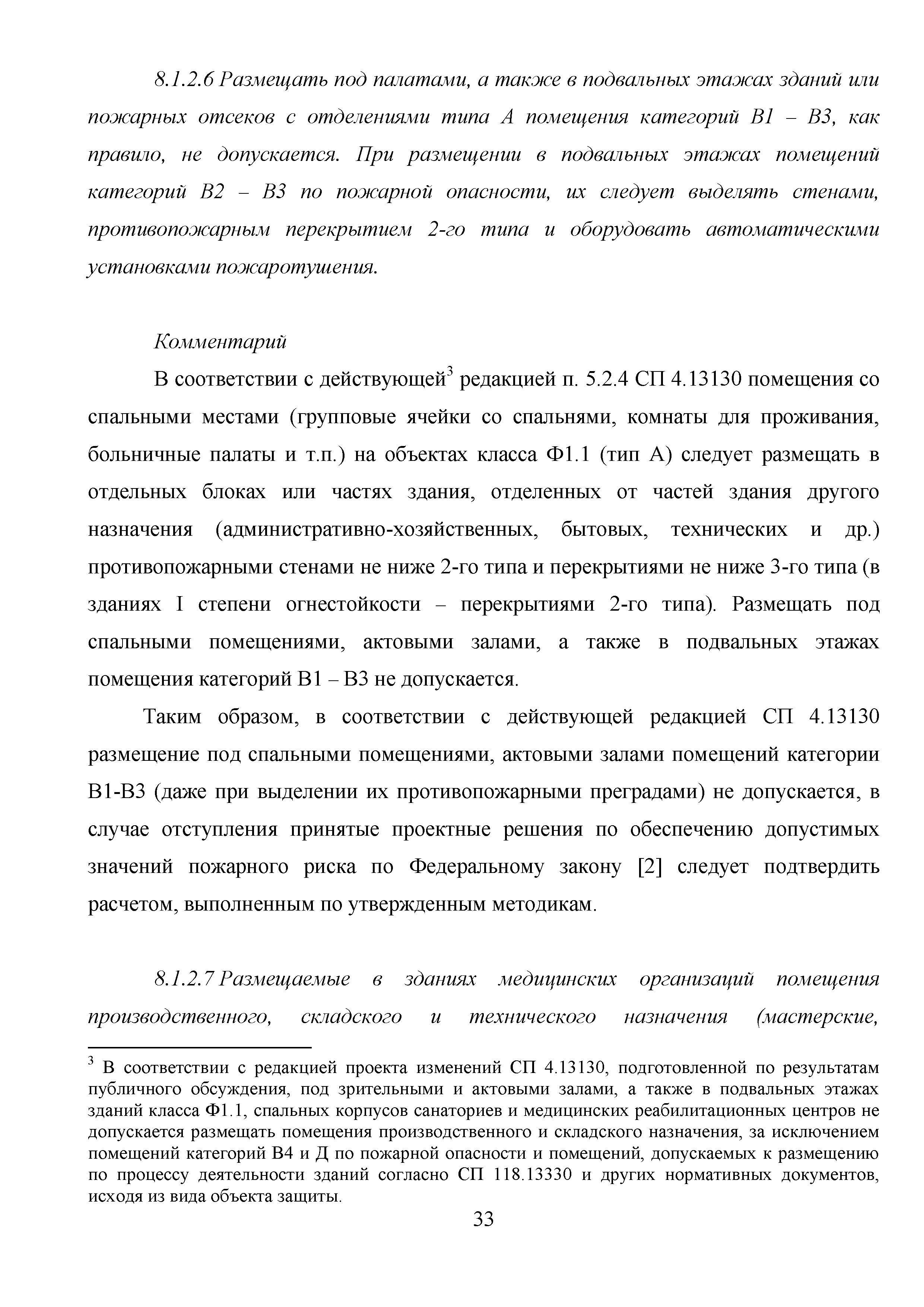 8.1.2.6 Размещать под палатами, а также в подвальных этажах зданий или пожарных отсеков с отделениями типа А помещения категорий В1 – В3, как правило, не допускается. При размещении в подвальных этажах помещений категорий В2 – В3 по пожарной опасности, их следует выделять стенами, противопожарным перекрытием 2-го типа и оборудовать автоматическими установками пожаротушения.

Комментарий

В соответствии с действующей$^3$ редакцией п. 5.2.4 СП 4.13130 помещения со спальными местами (групповые ячейки со спальнями, комнаты для проживания, больничные палаты и т.п.) на объектах класса Ф1.1 (тип А) следует размещать в отдельных блоках или частях здания, отделенных от частей здания другого назначения (административно-хозяйственных, бытовых, технических и др.) противопожарными стенами не ниже 2-го типа и перекрытиями не ниже 3-го типа (в зданиях I степени огнестойкости – перекрытиями 2-го типа). Размещать под спальными помещениями, актовыми залами, а также в подвальных этажах помещения категорий В1 – В3 не допускается.

Таким образом, в соответствии с действующей редакцией СП 4.13130 размещение под спальными помещениями, актовыми залами помещений категории В1-В3 (даже при выделении их противопожарными преградами) не допускается, в случае отступления принятые проектные решения по обеспечению допустимых значений пожарного риска по Федеральному закону [2] следует подтвердить расчетом, выполненным по утвержденным методикам.

8.1.2.7 Размещаемые в зданиях медицинских организаций помещения производственного, складского и технического назначения (мастерские,

$^3$ В соответствии с редакцией проекта изменений СП 4.13130, подготовленной по результатам публичного обсуждения, под зрительными и актовыми залами, а также в подвальных этажах зданий класса Ф1.1, спальных корпусов санаториев и медицинских реабилитационных центров не допускается размещать помещения производственного и складского назначения, за исключением помещений категорий В4 и Д по пожарной опасности и помещений, допускаемых к размещению по процессу деятельности зданий согласно СП 118.13330 и других нормативных документов, исходя из вида объекта защиты.

33